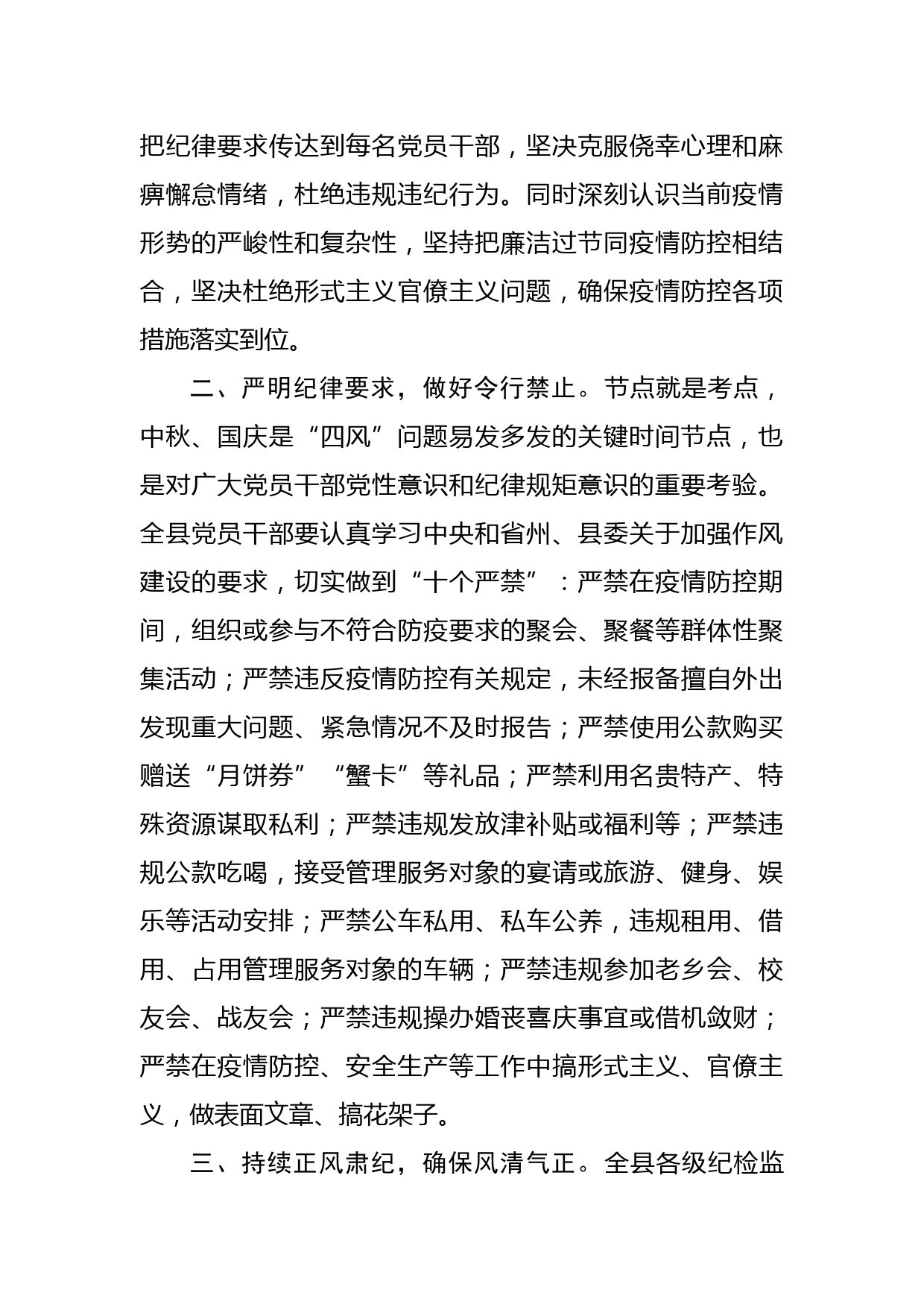 把纪律要求传达到每名党员干部，坚决克服侥幸心理和麻痹懈怠情绪，杜绝违规违纪行为。同时深刻认识当前疫情形势的严峻性和复杂性，坚持把廉洁过节同疫情防控相结合，坚决杜绝形式主义官僚主义问题，确保疫情防控各项措施落实到位。

二、严明纪律要求，做好令行禁止。节点就是考点，中秋、国庆是“四风”问题易发多发的关键时间节点，也是对广大党员干部党性意识和纪律规矩意识的重要考验。全县党员干部要认真学习中央和省州、县委关于加强作风建设的要求，切实做到“十个严禁”：严禁在疫情防控期间，组织或参与不符合防疫要求的聚会、聚餐等群体性聚集活动；严禁违反疫情防控有关规定，未经报备擅自外出发现重大问题、紧急情况不及时报告；严禁使用公款购买赠送“月饼券”“蟹卡”等礼品；严禁利用名贵特产、特殊资源谋取私利；严禁违规发放津补贴或福利等；严禁违规公款吃喝，接受管理服务对象的宴请或旅游、健身、娱乐等活动安排；严禁公车私用、私车公养，违规租用、借用、占用管理服务对象的车辆；严禁违规参加老乡会、校友会、战友会；严禁违规操办婚丧喜庆事宜或借机敛财；严禁在疫情防控、安全生产等工作中搞形式主义、官僚主义，做表面文章、搞花架子。

三、持续正风肃纪，确保风清气正。全县各级纪检监